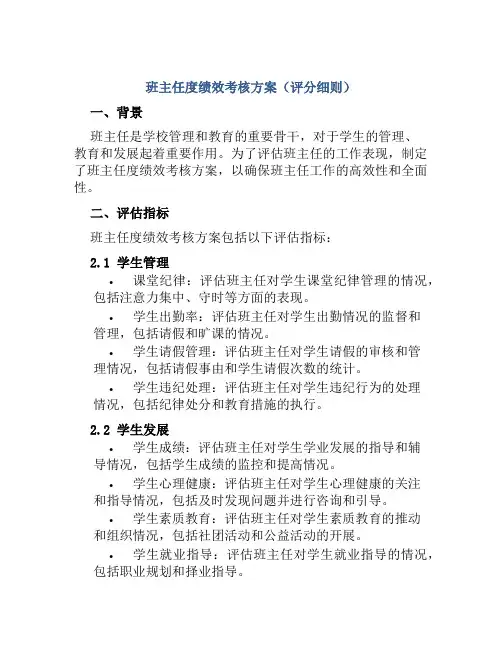 班主任度绩效考核方案（评分细则）

一、背景

班主任是学校管理和教育的重要骨干，对于学生的管理、教育和发展起着重要作用。为了评估班主任的工作表现，制定了班主任度绩效考核方案，以确保班主任工作的高效性和全面性。

二、评估指标

班主任度绩效考核方案包括以下评估指标：

2.1 学生管理

• 课堂纪律：评估班主任对学生课堂纪律管理的情况，包括注意力集中、守时等方面的表现。

• 学生出勤率：评估班主任对学生出勤情况的监督和管理，包括请假和旷课的情况。

• 学生请假管理：评估班主任对学生请假的审核和管理情况，包括请假事由和学生请假次数的统计。

• 学生违纪处理：评估班主任对学生违纪行为的处理情况，包括纪律处分和教育措施的执行。

2.2 学生发展

• 学生成绩：评估班主任对学生学业发展的指导和辅导情况，包括学生成绩的监控和提高情况。

• 学生心理健康：评估班主任对学生心理健康的关注和指导情况，包括及时发现问题并进行咨询和引导。

• 学生素质教育：评估班主任对学生素质教育的推动和组织情况，包括社团活动和公益活动的开展。

• 学生就业指导：评估班主任对学生就业指导的情况，包括职业规划和择业指导。